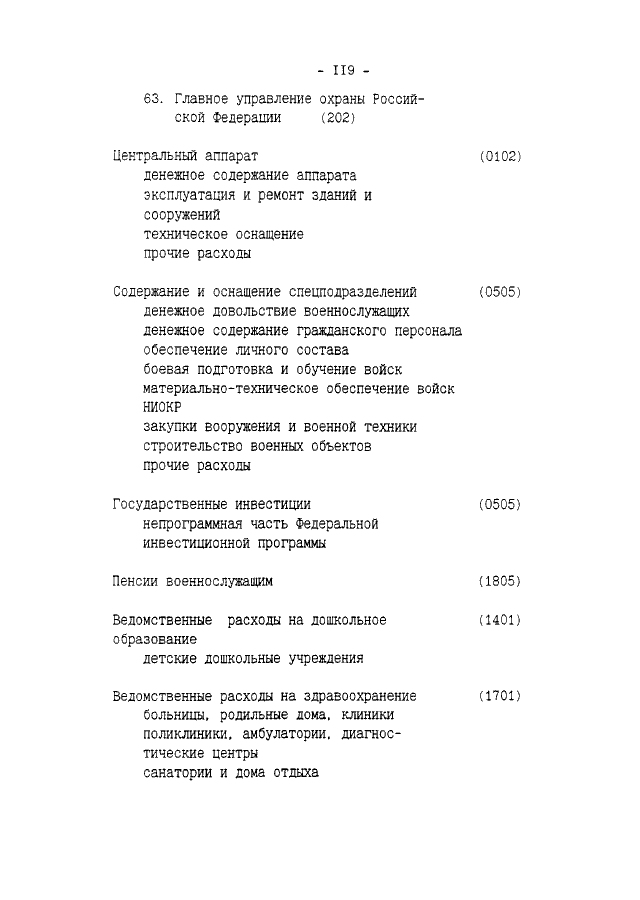 - II9 -

63. Главное управление охраны Российской Федерации (202)

Центральный аппарат (0102)
денежное содержание аппарата
эксплуатация и ремонт зданий и сооружений
техническое оснащение
прочие расходы

Содержание и оснащение спецподразделений (0505)
денежное довольствие военнослужащих
денежное содержание гражданского персонала
обеспечение личного состава
боевая подготовка и обучение войск
материально-техническое обеспечение войск
НИОКР
закупки вооружения и военной техники
строительство военных объектов
прочие расходы

Государственные инвестиции (0505)
непрограммная часть Федеральной инвестиционной программы

Пенсии военнослужащим (1805)

Ведомственные расходы на дошкольное образование (1401)
детские дошкольные учреждения

Ведомственные расходы на здравоохранение (1701)
больницы, родильные дома, клиники
поликлиники, амбулатории, диагностические центры
санатории и дома отдыха